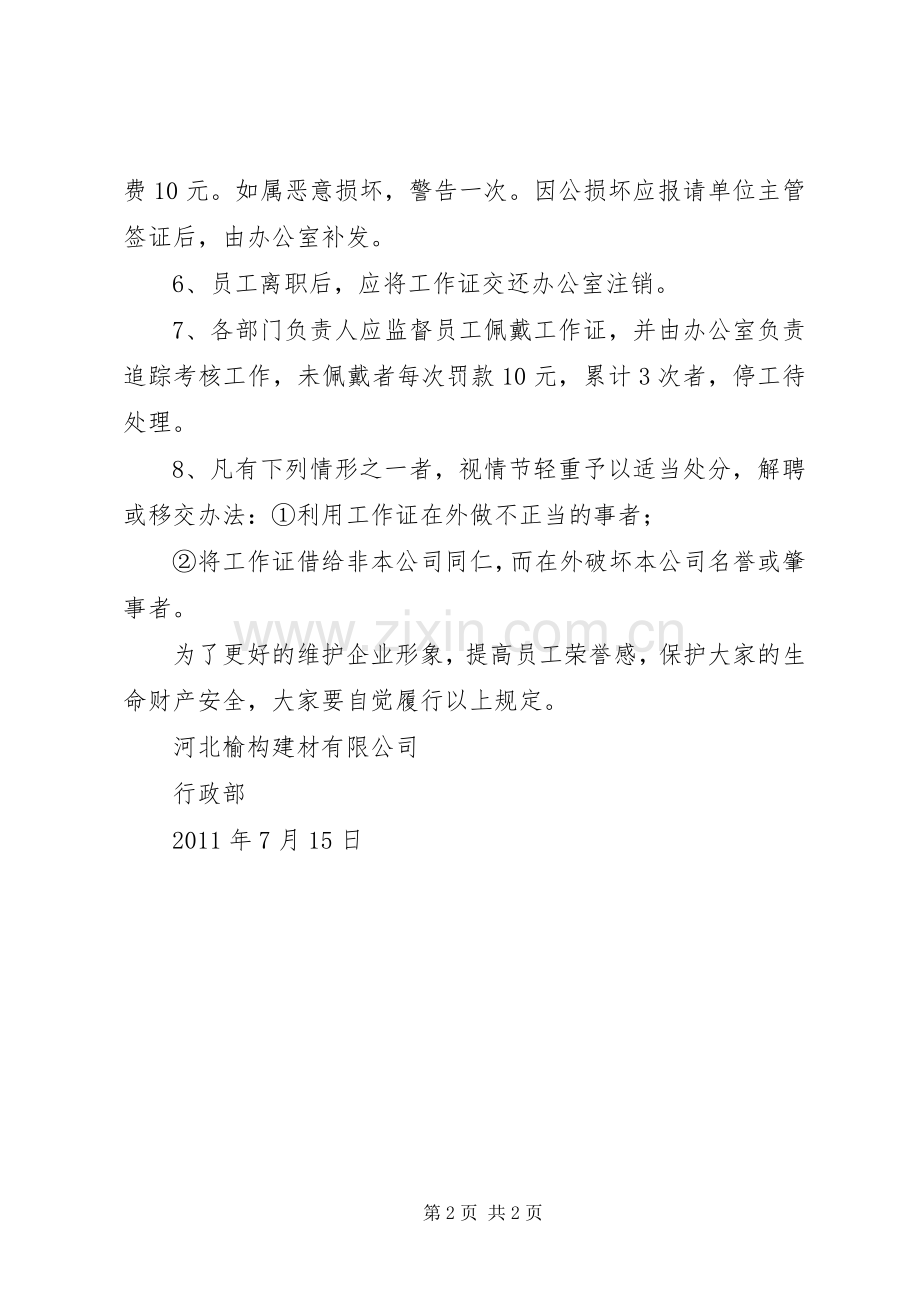 费 10 元。如属恶意损坏，警告一次。因公损坏应报请单位主管签证后，由办公室补发。

6、员工离职后，应将工作证交还办公室注销。

7、各部门负责人应监督员工佩戴工作证，并由办公室负责追踪考核工作，未佩戴者每次罚款 10 元，累计 3 次者，停工待处理。

8、凡有下列情形之一者，视情节轻重予以适当处分，解聘或移交办法：①利用工作证在外做不正当的事者；

②将工作证借给非本公司同仁，而在外破坏本公司名誉或肇事者。

为了更好的维护企业形象，提高员工荣誉感，保护大家的生命财产安全，大家要自觉履行以上规定。

河北榆构建材有限公司

行政部

2011 年 7 月 15 日

www.zixin.com.cn

第 2 页 共 2 页